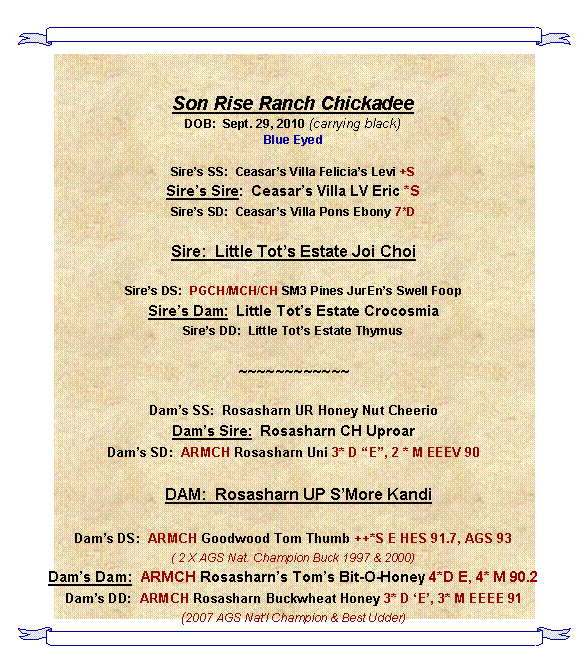 Son Rise Ranch Chickadee
DOB: Sept. 29, 2010 (carrying black)
Blue Eyed

Sire's SS: Ceasar's Villa Felicia's Levi +S
Sire's Sire: Ceasar's Villa LV Eric *S
Sire's SD: Ceasar's Villa Pons Ebony 7*D

Sire: Little Tot's Estate Joi Choi

Sire's DS: PGCH/MCH/CH SM3 Pines JurEn's Swell Foop
Sire's Dam: Little Tot's Estate Crocosmia
Sire's DD: Little Tot's Estate Thymus

~~~~~~~~~~~~~

Dam's SS: Rosasharn UR Honey Nut Cheerio
Dam's Sire: Rosasharn CH Uproar
Dam's SD: ARMCH Rosasharn Uni 3* D "E", 2 * M EEEV 90

DAM: Rosasharn UP S'More Kandi

Dam's DS: ARMCH Goodwood Tom Thumb ++*S E HES 91.7, AGS 93
( 2 X AGS Nat. Champion Buck 1997 & 2000)
Dam's Dam: ARMCH Rosasharn's Tom's Bit-O-Honey 4*D E, 4* M 90.2
Dam's DD: ARMCH Rosasharn Buckwheat Honey 3* D 'E', 3* M EEEE 91
(2007 AGS Nat'l Champion & Best Udder)